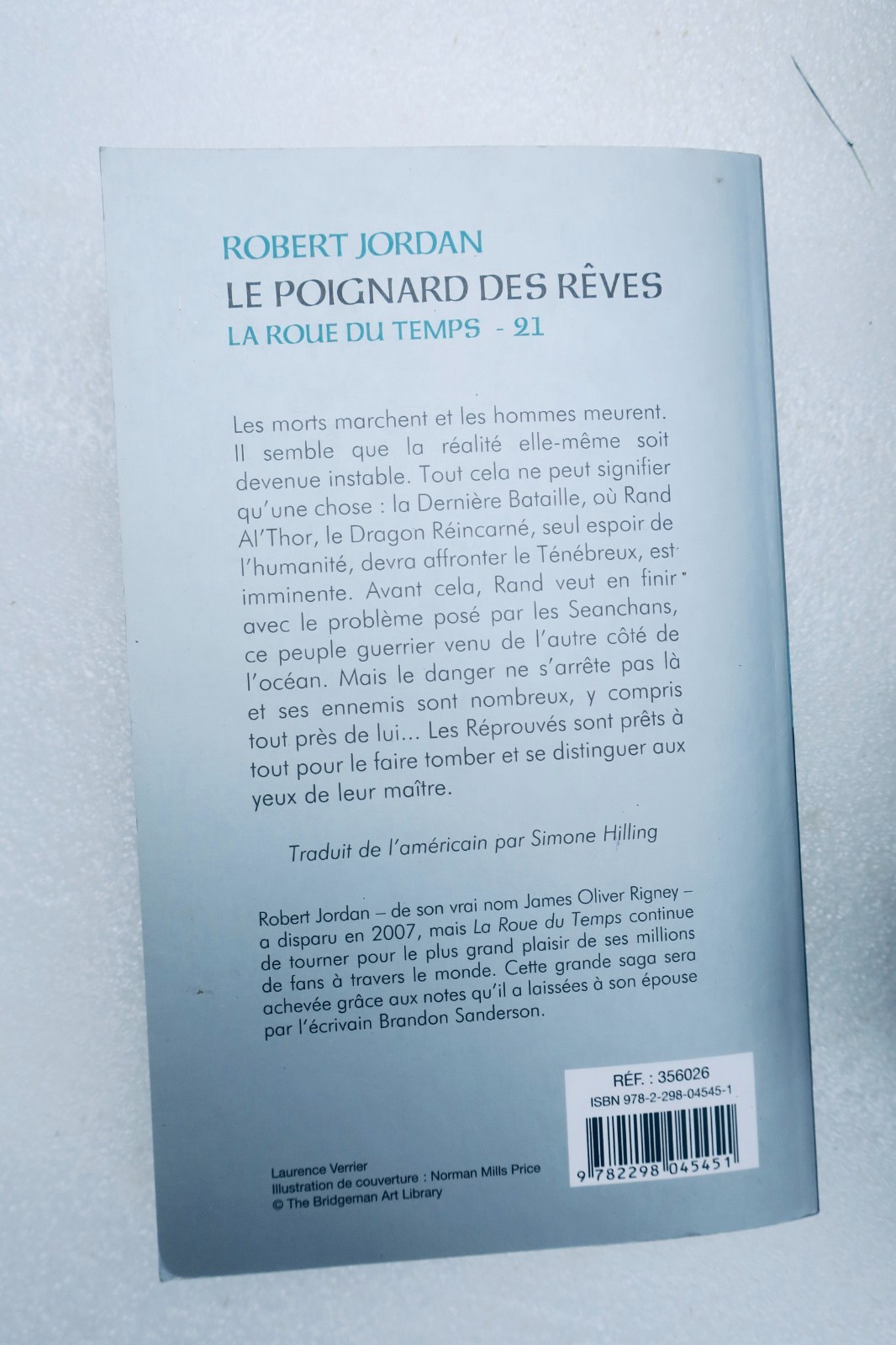 ROBERT JORDAN
LE POIGNARD DES RÊVES
LA ROUE DU TEMPS - 21

Les morts marchent et les hommes meurent. Il semble que la réalité elle-même soit devenue instable. Tout cela ne peut signifier qu'une chose : la Dernière Bataille, où Rand Al'Thor, le Dragon Réincarné, seul espoir de l'humanité, devra affronter le Ténébreux, est imminente. Avant cela, Rand veut en finir avec le problème posé par les Seanchans, ce peuple guerrier venu de l'autre côté de l'océan. Mais le danger ne s'arrête pas là et ses ennemis sont nombreux, y compris tout près de lui... Les Réprouvés sont prêts à tout pour le faire tomber et se distinguer aux yeux de leur maître.

Traduit de l'américain par Simone Hilling

Robert Jordan – de son vrai nom James Oliver Rigney – a disparu en 2007, mais La Roue du Temps continue de tourner pour le plus grand plaisir de ses millions de fans à travers le monde. Cette grande saga sera achevée grâce aux notes qu'il a laissées à son épouse par l'écrivain Brandon Sanderson.

RÉF. : 356026
ISBN 978-2-298-04545-1
9 782298 045451

Laurence Verrier
Illustration de couverture : Norman Mills Price
© The Bridgeman Art Library